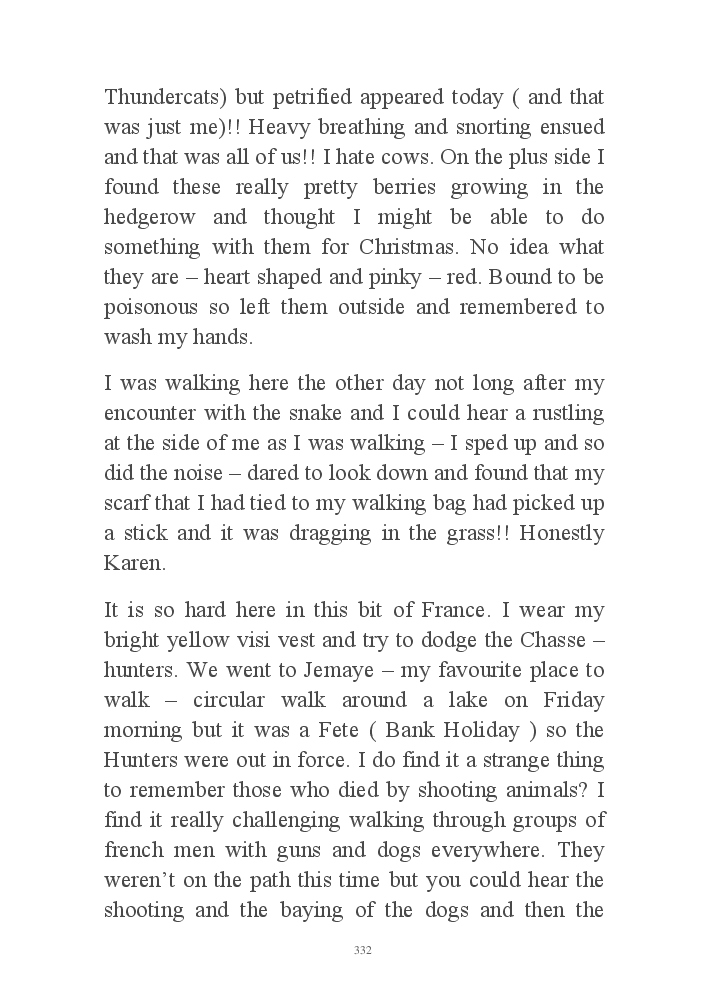 Thundercats) but petrified appeared today ( and that was just me)!! Heavy breathing and snorting ensued and that was all of us!! I hate cows. On the plus side I found these really pretty berries growing in the hedgerow and thought I might be able to do something with them for Christmas. No idea what they are – heart shaped and pinky – red. Bound to be poisonous so left them outside and remembered to wash my hands.

I was walking here the other day not long after my encounter with the snake and I could hear a rustling at the side of me as I was walking – I sped up and so did the noise – dared to look down and found that my scarf that I had tied to my walking bag had picked up a stick and it was dragging in the grass!! Honestly Karen.

It is so hard here in this bit of France. I wear my bright yellow visi vest and try to dodge the Chasse – hunters. We went to Jemaye – my favourite place to walk – circular walk around a lake on Friday morning but it was a Fete ( Bank Holiday ) so the Hunters were out in force. I do find it a strange thing to remember those who died by shooting animals? I find it really challenging walking through groups of french men with guns and dogs everywhere. They weren't on the path this time but you could hear the shooting and the baying of the dogs and then the

332